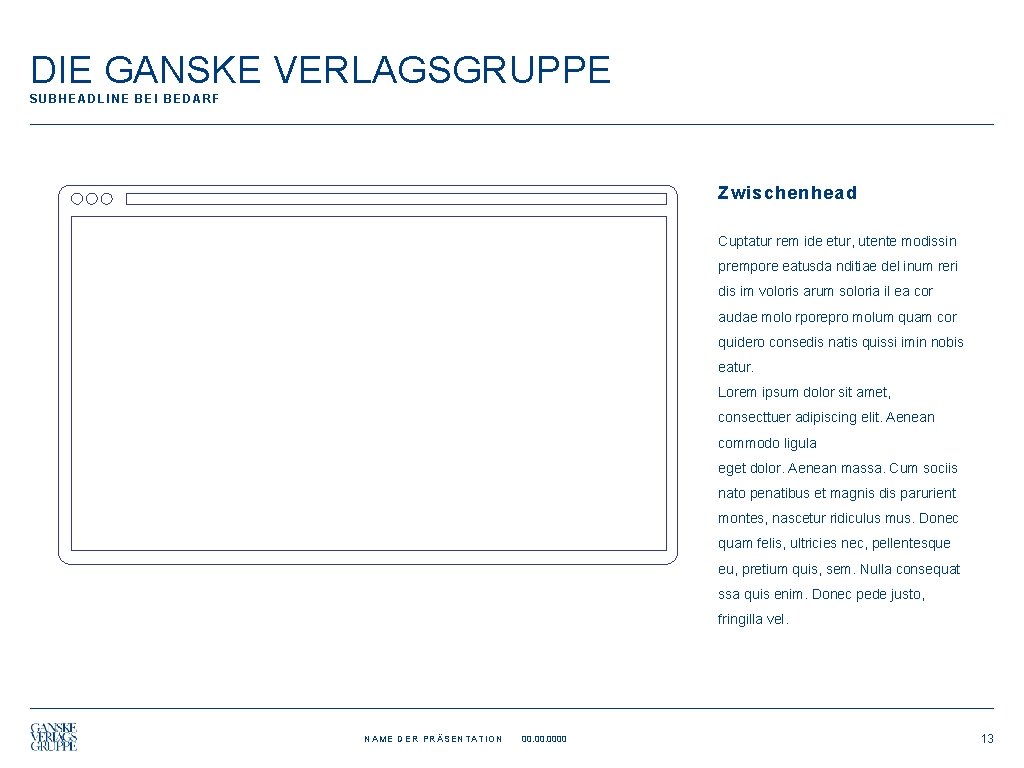 DIE GANSKE VERLAGSGRUPPE
SUBHEADLINE BEI BEDARF

Zwischenhead

Cuptatur rem ide etur, utente modissin prempore eatusda nditiae del inum reri dis im voloris arum soloria il ea cor audae molo rporepro molum quam cor quidero consedis natis quissi imin nobis eatur.

Lorem ipsum dolor sit amet, consecttuer adipiscing elit. Aenean commodo ligula

eget dolor. Aenean massa. Cum sociis nato penatibus et magnis dis parurient montes, nascetur ridiculus mus. Donec quam felis, ultricies nec, pellentesque eu, pretium quis, sem. Nulla consequat ssa quis enim. Donec pede justo, fringilla vel.

GANSKE
VERLAGS
GRUPPE

NAME DER PRÄSENTATION

00.00.0000

13